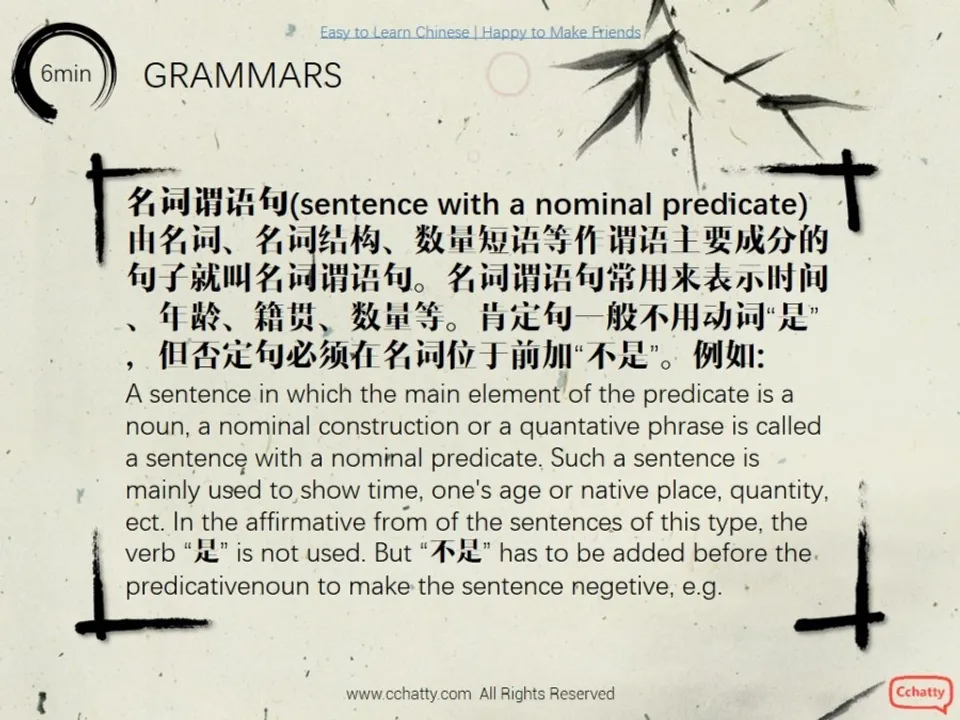 Easy to Learn Chinese | Happy to Make Friends

6min GRAMMARS

名词谓语句(sentence with a nominal predicate)
由名词、名词结构、数量短语等作谓语主要成分的句子就叫名词谓语句。名词谓语句常用来表示时间、年龄、籍贯、数量等。肯定句一般不用动词“是”，但否定句必须在名词位于前加“不是”。例如:
A sentence in which the main element of the predicate is a noun, a nominal construction or a quantative phrase is called a sentence with a nominal predicate. Such a sentence is mainly used to show time, one's age or native place, quantity, ect. In the affirmative from of the sentences of this type, the verb “是” is not used. But “不是” has to be added before the predicativenoun to make the sentence negetive, e.g.

www.cchatty.com All Rights Reserved

Cchatty